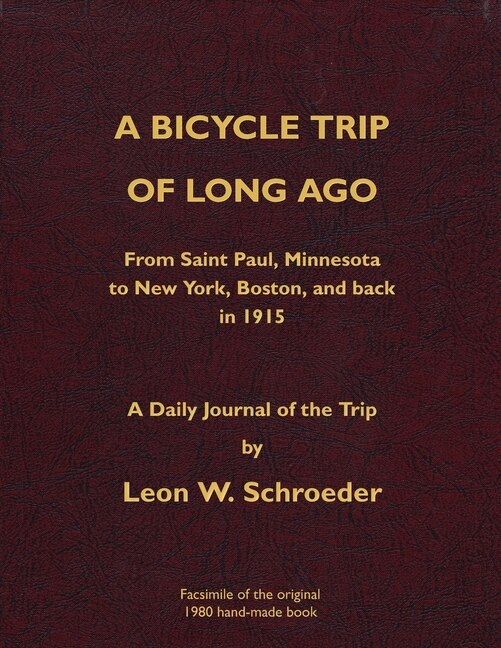 A BICYCLE TRIP
OF LONG AGO

From Saint Paul, Minnesota
to New York, Boston, and back
in 1915

A Daily Journal of the Trip
by
Leon W. Schroeder

Facsimile of the original
1980 hand-made book